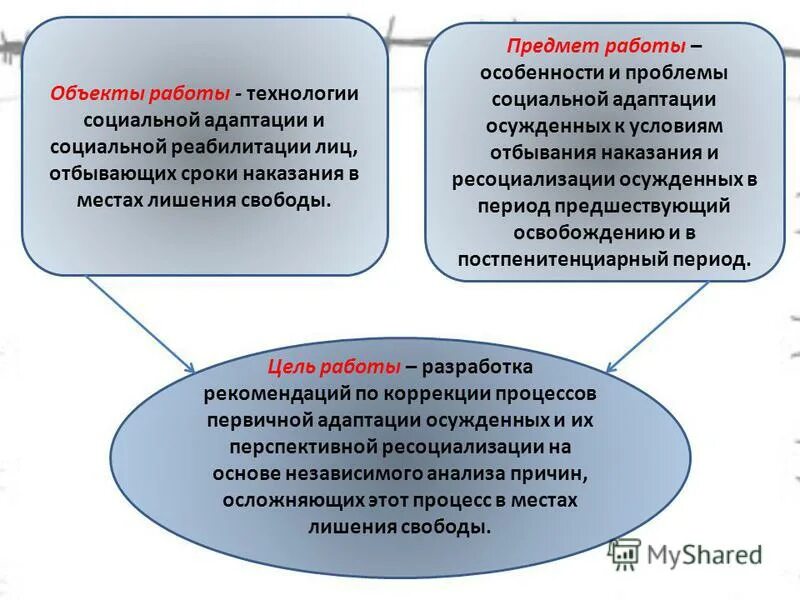 Объекты работы - технологии социальной адаптации и социальной реабилитации лиц, отбывающих сроки наказания в местах лишения свободы.

Предмет работы – особенности и проблемы социальной адаптации осужденных к условиям отбывания наказания и ресоциализации осужденных в период предшествующий освобождению и в постпенитенциарный период.

Цель работы – разработка рекомендаций по коррекции процессов первичной адаптации осужденных и их перспективной ресоциализации на основе независимого анализа причин, осложняющих этот процесс в местах лишения свободы.

MyShared